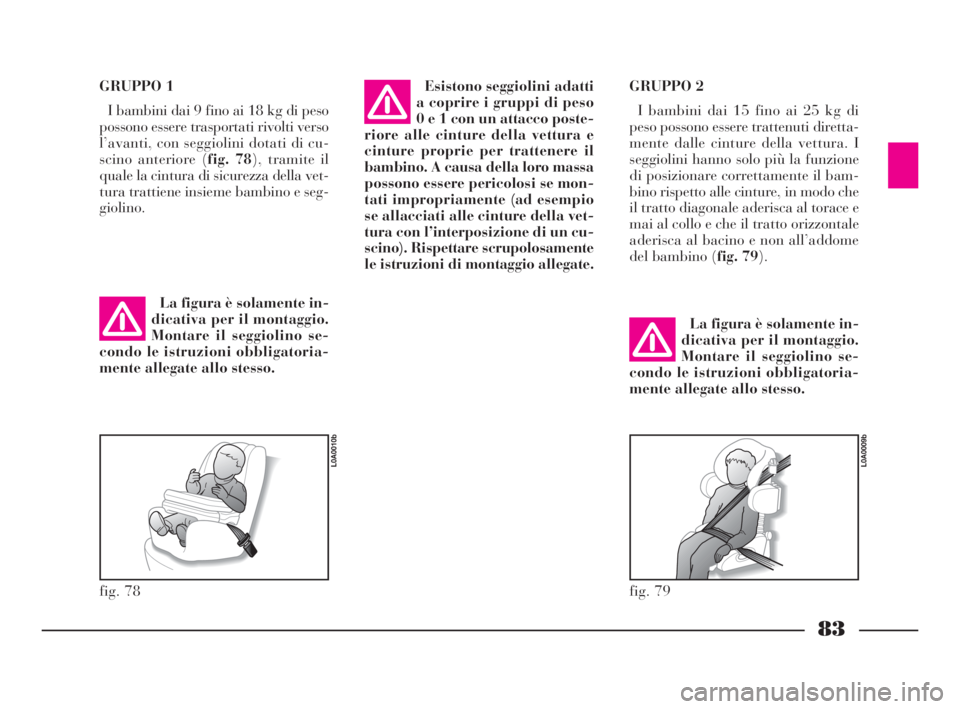 GRUPPO 1

I bambini dai 9 fino ai 18 kg di peso possono essere trasportati rivolti verso l'avanti, con seggiolini dotati di cuscino anteriore (fig. 78), tramite il quale la cintura di sicurezza della vettura trattiene insieme bambino e seggiolino.

La figura è solamente indicativa per il montaggio. Montare il seggiolino secondo le istruzioni obbligatoriamente allegate allo stesso.

L0A0010b

fig. 78

Esistono seggiolini adatti a coprire i gruppi di peso 0 e 1 con un attacco posteriore alle cinture della vettura e cinture proprie per trattenere il bambino. A causa della loro massa possono essere pericolosi se montati impropriamente (ad esempio se allacciati alle cinture della vettura con l'interposizione di un cuscino). Rispettare scrupolosamente le istruzioni di montaggio allegate.

GRUPPO 2

I bambini dai 15 fino ai 25 kg di peso possono essere trattenuti direttamente dalle cinture della vettura. I seggiolini hanno solo più la funzione di posizionare correttamente il bambino rispetto alle cinture, in modo che il tratto diagonale aderisca al torace e mai al collo e che il tratto orizzontale aderisca al bacino e non all'addome del bambino (fig. 79).

La figura è solamente indicativa per il montaggio. Montare il seggiolino secondo le istruzioni obbligatoriamente allegate allo stesso.

L0A0009b

fig. 79

83

carmanualsonline.info